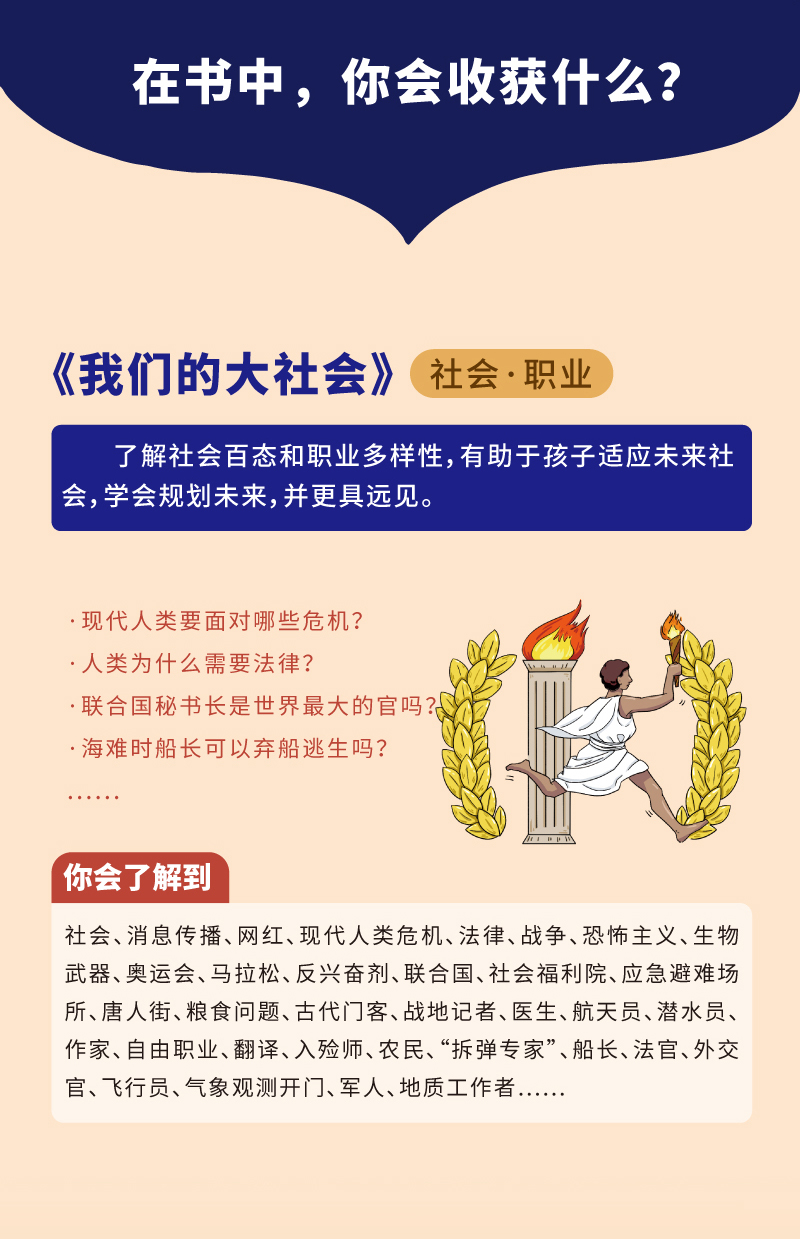 在书中，你会收获什么？

《我们的大社会》 社会·职业

了解社会百态和职业多样性，有助于孩子适应未来社会，学会规划未来，并更具远见。

· 现代人类要面对哪些危机？
· 人类为什么需要法律？
· 联合国秘书长是世界最大的官吗？
· 海难时船长可以弃船逃生吗？
……

你会了解到

社会、消息传播、网红、现代人类危机、法律、战争、恐怖主义、生物武器、奥运会、马拉松、反兴奋剂、联合国、社会福利院、应急避难场所、唐人街、粮食问题、古代门客、战地记者、医生、航天员、潜水员、作家、自由职业、翻译、入殓师、农民、“拆弹专家”、船长、法官、外交官、飞行员、气象观测开门、军人、地质工作者……